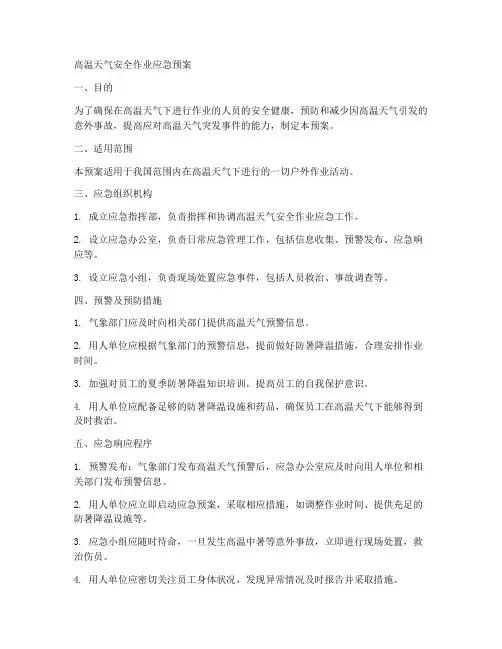 高温天气安全作业应急预案

一、目的

为了确保在高温天气下进行作业的人员的安全健康，预防和减少因高温天气引发的意外事故，提高应对高温天气突发事件的能力，制定本预案。

二、适用范围

本预案适用于我国范围内在高温天气下进行的一切户外作业活动。

三、应急组织机构

1. 成立应急指挥部，负责指挥和协调高温天气安全作业应急工作。

2. 设立应急办公室，负责日常应急管理工作，包括信息收集、预警发布、应急响应等。

3. 设立应急小组，负责现场处置应急事件，包括人员救治、事故调查等。

四、预警及预防措施

1. 气象部门应及时向相关部门提供高温天气预警信息。

2. 用人单位应根据气象部门的预警信息，提前做好防暑降温措施，合理安排作业时间。

3. 加强对员工的夏季防暑降温知识培训，提高员工的自我保护意识。

4. 用人单位应配备足够的防暑降温设施和药品，确保员工在高温天气下能够得到及时救治。

五、应急响应程序

1. 预警发布：气象部门发布高温天气预警后，应急办公室应及时向用人单位和相关部门发布预警信息。

2. 用人单位应立即启动应急预案，采取相应措施，如调整作业时间、提供充足的防暑降温设施等。

3. 应急小组应随时待命，一旦发生高温中暑等意外事故，立即进行现场处置，救治伤员。

4. 用人单位应密切关注员工身体状况，发现异常情况及时报告并采取措施。